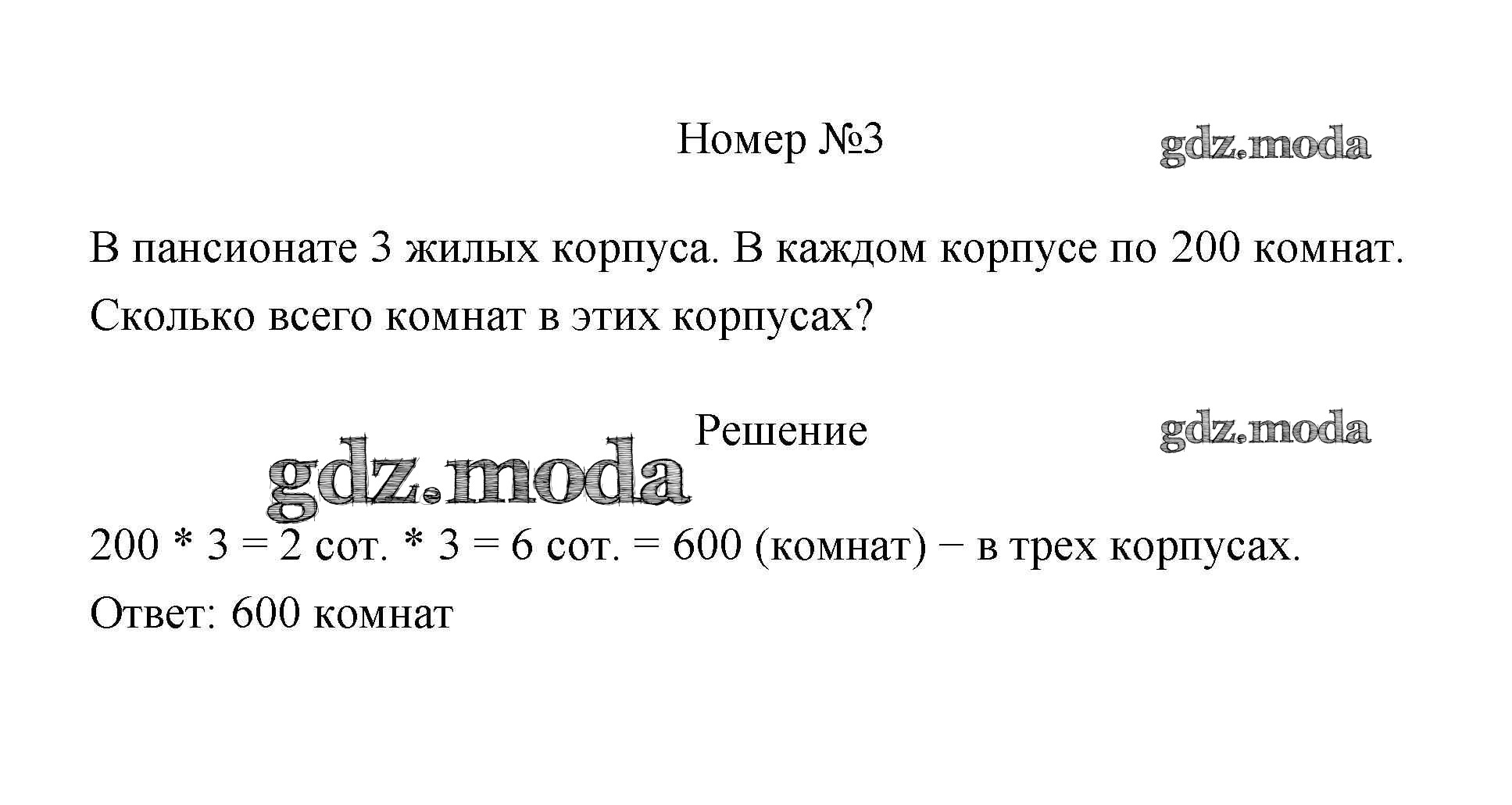 Номер №3

gdz.moda

В пансионате 3 жилых корпуса. В каждом корпусе по 200 комнат. Сколько всего комнат в этих корпусах?

Решение

gdz.moda

gdz.moda

200 * 3 = 2 сот. * 3 = 6 сот. = 600 (комнат) − в трех корпусах.

Ответ: 600 комнат